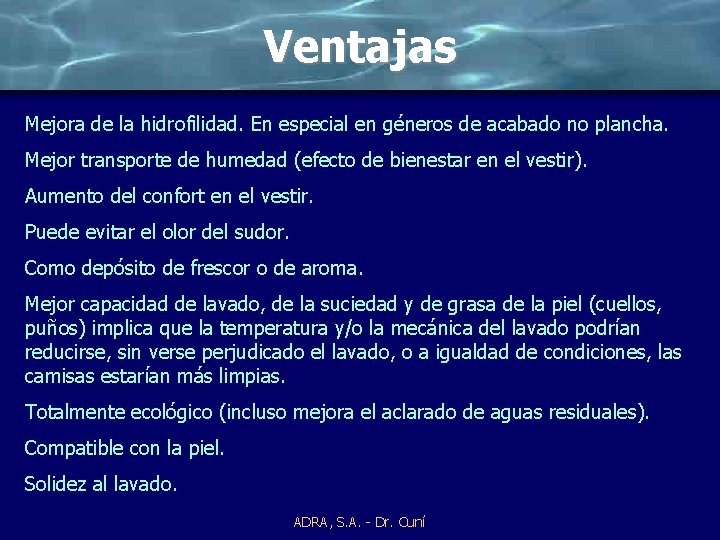 Ventajas

Mejora de la hidrofilidad. En especial en géneros de acabado no plancha.

Mejor transporte de humedad (efecto de bienestar en el vestir).

Aumento del confort en el vestir.

Puede evitar el olor del sudor.

Como depósito de frescor o de aroma.

Mejor capacidad de lavado, de la suciedad y de grasa de la piel (cuellos, puños) implica que la temperatura y/o la mecánica del lavado podrían reducirse, sin verse perjudicado el lavado, o a igualdad de condiciones, las camisas estarían más limpias.

Totalmente ecológico (incluso mejora el aclarado de aguas residuales).

Compatible con la piel.

Solidez al lavado.

ADRA, S.A. - Dr. Cuní